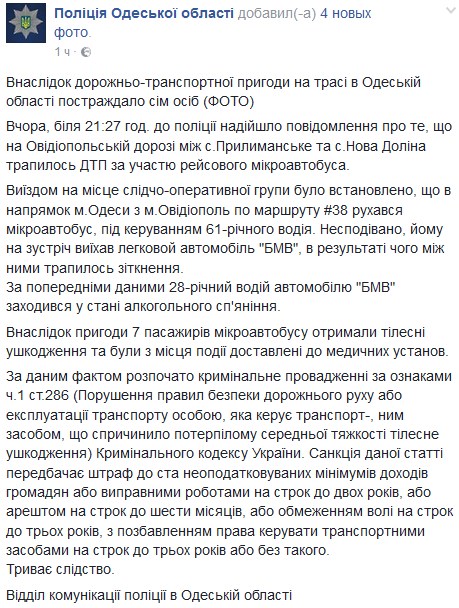 Поліція Одеської області добавил(-а) 4 новых фото.
1 ч ·

Внаслідок дорожньо-транспортної пригоди на трасі в Одеській області постраждало сім осіб (ФОТО)

Вчора, біля 21:27 год. до поліції надійшло повідомлення про те, що на Овідіопольській дорозі між с.Прилиманське та с.Нова Доліна трапилось ДТП за участю рейсового мікроавтобуса.

Виїздом на місце слідчо-оперативної групи було встановлено, що в напрямок м.Одеси з м.Овідіополь по маршруту #38 рухався мікроавтобус, під керуванням 61-річного водія. Несподівано, йому на зустріч виїхав легковой автомобіль "БМВ", в результаті чого між ними трапилось зіткнення.
За попередніми даними 28-річний водій автомобілю "БМВ" заходився у стані алкогольного сп'яніння.

Внаслідок пригоди 7 пасажирів мікроавтобусу отримали тілесні ушкодження та були з місця події доставлені до медичних установ.

За даним фактом розпочато кримінальне провадженні за ознаками ч.1 ст.286 (Порушення правил безпеки дорожнього руху або експлуатації транспорту особою, яка керує транспорт-, ним засобом, що спричинило потерпілому середньої тяжкості тілесне ушкодження) Кримінального кодексу України. Санкція даної статті передбачає штраф до ста неоподатковуваних мінімумів доходів громадян або виправними роботами на строк до двох років, або арештом на строк до шести місяців, або обмеженням волі на строк до трьох років, з позбавленням права керувати транспортними засобами на строк до трьох років або без такого.
Триває слідство.

Відділ комунікації поліції в Одеській області